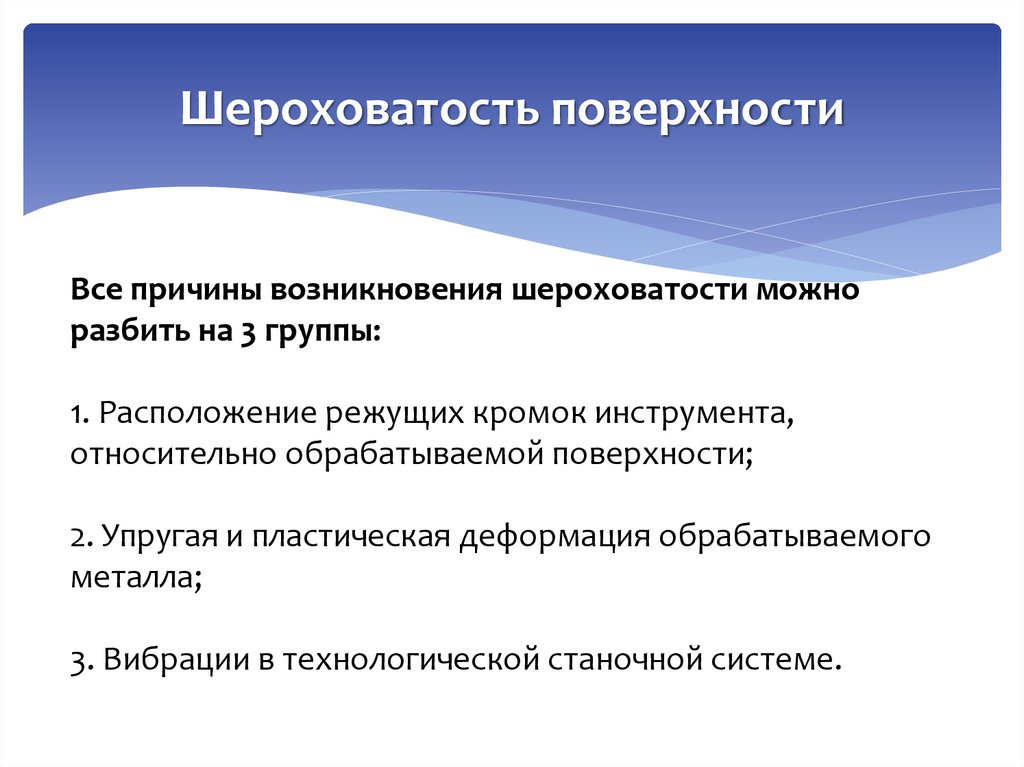 Шероховатость поверхности

Все причины возникновения шероховатости можно разбить на 3 группы:

1. Расположение режущих кромок инструмента, относительно обрабатываемой поверхности;

2. Упругая и пластическая деформация обрабатываемого металла;

3. Вибрации в технологической станочной системе.